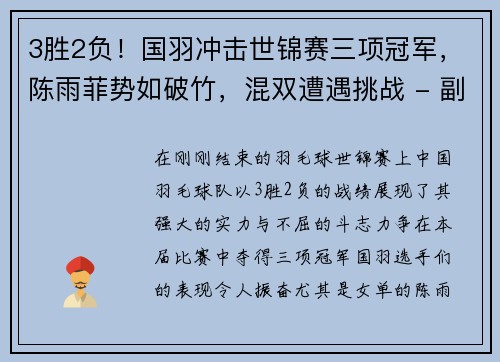 3胜2负！国羽冲击世锦赛三项冠军，陈雨菲势如破竹，混双遭遇挑战 - 副

在刚刚结束的羽毛球世锦赛上中国羽毛球队以3胜2负的战绩展现了其强大的实力与不屈的斗志力争在本届比赛中夺得三项冠军国羽选手们的表现令人振奋尤其是女单的陈雨